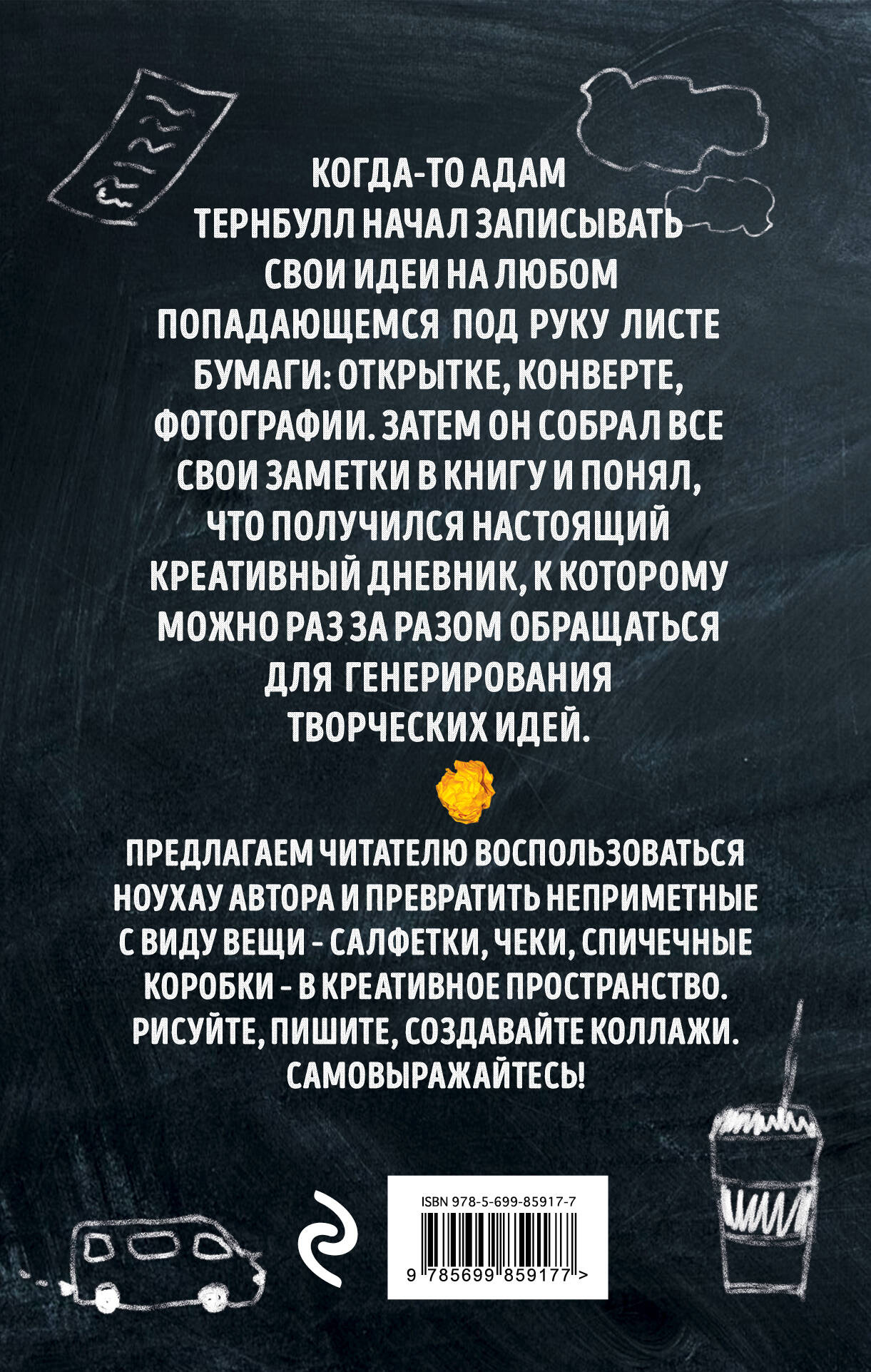 КОГДА-ТО АДАМ ТЕРНБУЛЛ НАЧАЛ ЗАПИСЫВАТЬ СВОИ ИДЕИ НА ЛЮБОМ ПОПАДАЮЩЕМСЯ ПОД РУКУ ЛИСТЕ БУМАГИ: ОТКРЫТКЕ, КОНВЕРТЕ, ФОТОГРАФИИ. ЗАТЕМ ОН СОБРАЛ ВСЕ СВОИ ЗАМЕТКИ В КНИГУ И ПОНЯЛ, ЧТО ПОЛУЧИЛСЯ НАСТОЯЩИЙ КРЕАТИВНЫЙ ДНЕВНИК, К КОТОРОМУ МОЖНО РАЗ ЗА РАЗОМ ОБРАЩАТЬСЯ ДЛЯ ГЕНЕРИРОВАНИЯ ТВОРЧЕСКИХ ИДЕЙ.

ПРЕДЛАГАЕМ ЧИТАТЕЛЮ ВОСПОЛЬЗОВАТЬСЯ НОУХАУ АВТОРА И ПРЕВРАТИТЬ НЕПРИМЕТНЫЕ С ВИДУ ВЕЩИ - САЛФЕТКИ, ЧЕКИ, СПИЧЕЧНЫЕ КОРОБКИ - В КРЕАТИВНОЕ ПРОСТРАНСТВО. РИСУЙТЕ, ПИШИТЕ, СОЗДАВАЙТЕ КОЛЛАЖИ. САМОВЫРАЖАЙТЕСЬ!

ISBN 978-5-699-85917-7

9 785699 859177 >